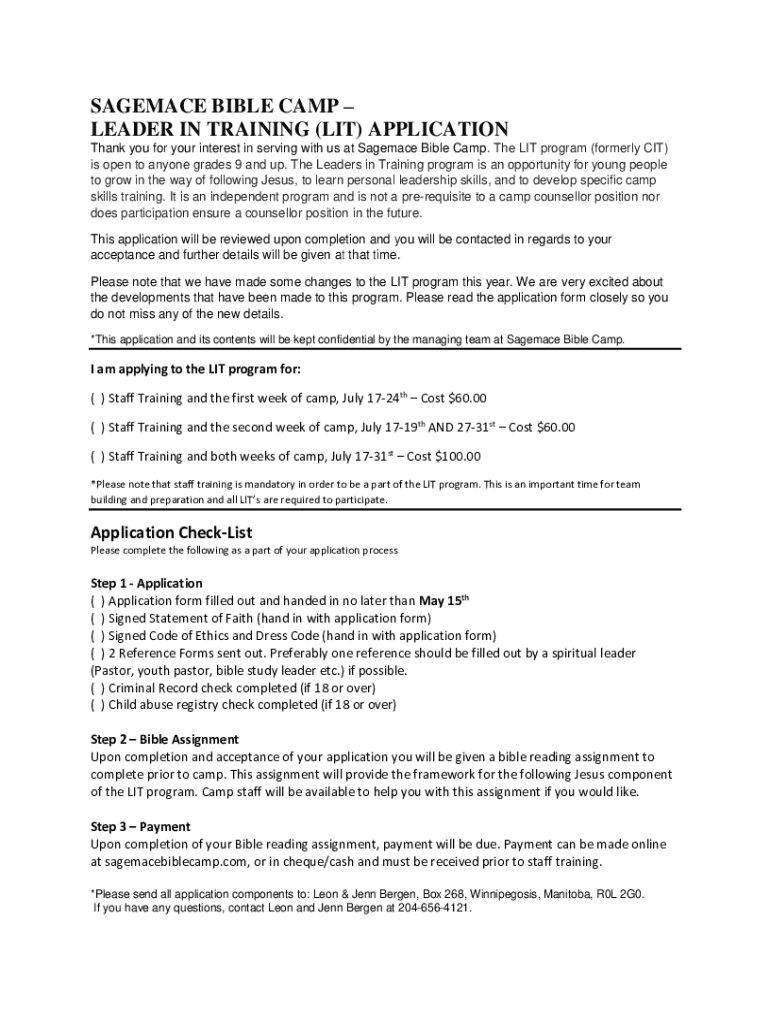 SAGEMACE BIBLE CAMP –
LEADER IN TRAINING (LIT) APPLICATION

Thank you for your interest in serving with us at Sagemace Bible Camp. The LIT program (formerly CIT) is open to anyone grades 9 and up. The Leaders in Training program is an opportunity for young people to grow in the way of following Jesus, to learn personal leadership skills, and to develop specific camp skills training. It is an independent program and is not a pre-requisite to a camp counsellor position nor does participation ensure a counsellor position in the future.

This application will be reviewed upon completion and you will be contacted in regards to your acceptance and further details will be given at that time.

Please note that we have made some changes to the LIT program this year. We are very excited about the developments that have been made to this program. Please read the application form closely so you do not miss any of the new details.

*This application and its contents will be kept confidential by the managing team at Sagemace Bible Camp.

I am applying to the LIT program for:

( ) Staff Training and the first week of camp, July 17-24$^{th}$ – Cost $60.00

( ) Staff Training and the second week of camp, July 17-19$^{th}$ AND 27-31$^{st}$ – Cost $60.00

( ) Staff Training and both weeks of camp, July 17-31$^{st}$ – Cost $100.00

*Please note that staff training is mandatory in order to be a part of the LIT program. This is an important time for team building and preparation and all LIT's are required to participate.

Application Check-List
Please complete the following as a part of your application process

Step 1 - Application
( ) Application form filled out and handed in no later than May 15$^{th}$
( ) Signed Statement of Faith (hand in with application form)
( ) Signed Code of Ethics and Dress Code (hand in with application form)
( ) 2 Reference Forms sent out. Preferably one reference should be filled out by a spiritual leader (Pastor, youth pastor, bible study leader etc.) if possible.
( ) Criminal Record check completed (if 18 or over)
( ) Child abuse registry check completed (if 18 or over)

Step 2 – Bible Assignment
Upon completion and acceptance of your application you will be given a bible reading assignment to complete prior to camp. This assignment will provide the framework for the following Jesus component of the LIT program. Camp staff will be available to help you with this assignment if you would like.

Step 3 – Payment
Upon completion of your Bible reading assignment, payment will be due. Payment can be made online at sagemacebiblecamp.com, or in cheque/cash and must be received prior to staff training.

*Please send all application components to: Leon & Jenn Bergen, Box 268, Winnipegosis, Manitoba, R0L 2G0.
If you have any questions, contact Leon and Jenn Bergen at 204-656-4121.